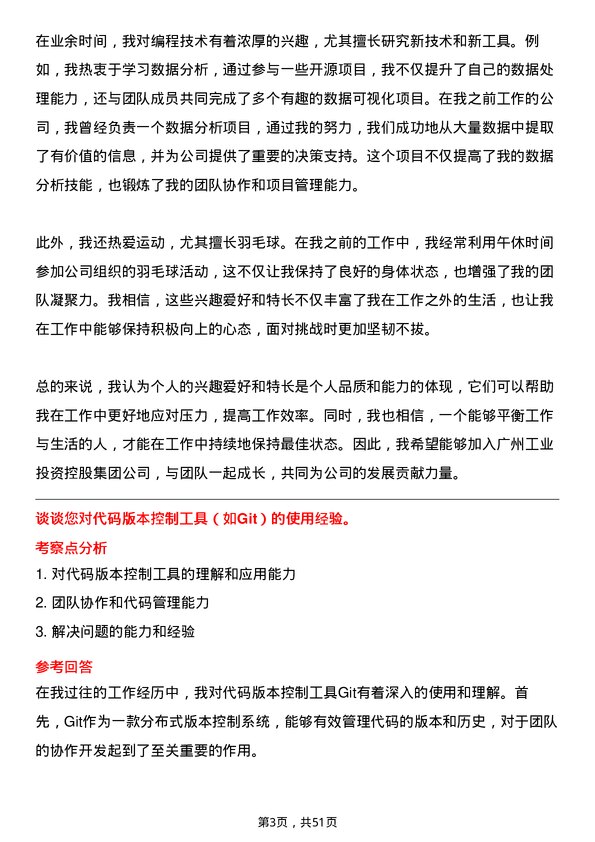 在业余时间，我对编程技术有着浓厚的兴趣，尤其擅长研究新技术和新工具。例如，我热衷于学习数据分析，通过参与一些开源项目，我不仅提升了自己的数据处理能力，还与团队成员共同完成了多个有趣的数据可视化项目。在我之前工作的公司，我曾经负责一个数据分析项目，通过我的努力，我们成功地从大量数据中提取了有价值的信息，并为公司提供了重要的决策支持。这个项目不仅提高了我的数据分析技能，也锻炼了我的团队协作和项目管理能力。

此外，我还热爱运动，尤其擅长羽毛球。在我之前的工作中，我经常利用午休时间参加公司组织的羽毛球活动，这不仅让我保持了良好的身体状态，也增强了我的团队凝聚力。我相信，这些兴趣爱好和特长不仅丰富了我在工作之外的生活，也让我在工作中能够保持积极向上的心态，面对挑战时更加坚韧不拔。

总的来说，我认为个人的兴趣爱好和特长是个人品质和能力的体现，它们可以帮助我在工作中更好地应对压力，提高工作效率。同时，我也相信，一个能够平衡工作与生活的人，才能在工作中持续地保持最佳状态。因此，我希望能够加入广州工业投资控股集团公司，与团队一起成长，共同为公司的发展贡献力量。

谈谈您对代码版本控制工具（如Git）的使用经验。

考察点分析

1. 对代码版本控制工具的理解和应用能力

2. 团队协作和代码管理能力

3. 解决问题的能力和经验

参考回答

在我过往的工作经历中，我对代码版本控制工具Git有着深入的使用和理解。首先，Git作为一款分布式版本控制系统，能够有效管理代码的版本和历史，对于团队的协作开发起到了至关重要的作用。

第3页，共51页